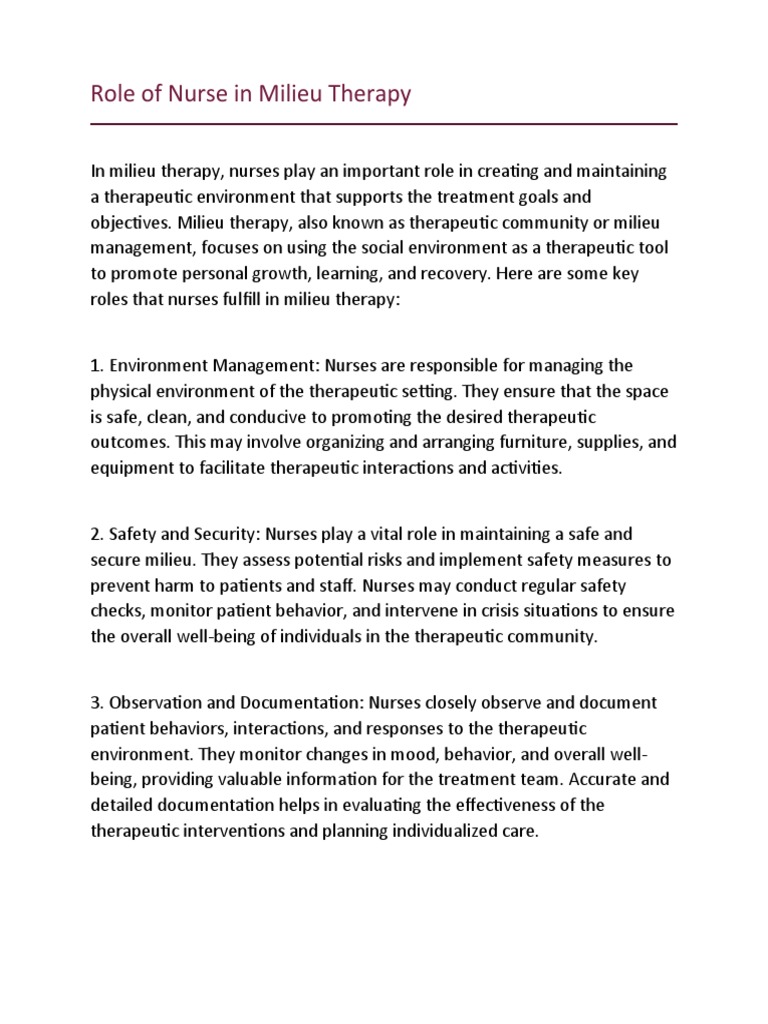 Role of Nurse in Milieu Therapy

In milieu therapy, nurses play an important role in creating and maintaining a therapeutic environment that supports the treatment goals and objectives. Milieu therapy, also known as therapeutic community or milieu management, focuses on using the social environment as a therapeutic tool to promote personal growth, learning, and recovery. Here are some key roles that nurses fulfill in milieu therapy:

1. Environment Management: Nurses are responsible for managing the physical environment of the therapeutic setting. They ensure that the space is safe, clean, and conducive to promoting the desired therapeutic outcomes. This may involve organizing and arranging furniture, supplies, and equipment to facilitate therapeutic interactions and activities.

2. Safety and Security: Nurses play a vital role in maintaining a safe and secure milieu. They assess potential risks and implement safety measures to prevent harm to patients and staff. Nurses may conduct regular safety checks, monitor patient behavior, and intervene in crisis situations to ensure the overall well-being of individuals in the therapeutic community.

3. Observation and Documentation: Nurses closely observe and document patient behaviors, interactions, and responses to the therapeutic environment. They monitor changes in mood, behavior, and overall well-being, providing valuable information for the treatment team. Accurate and detailed documentation helps in evaluating the effectiveness of the therapeutic interventions and planning individualized care.